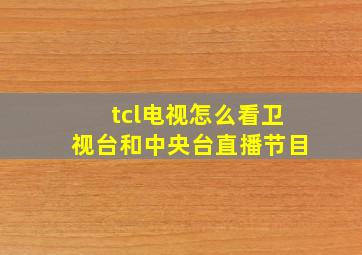 tcl电视怎么看卫视台和中央台直播节目